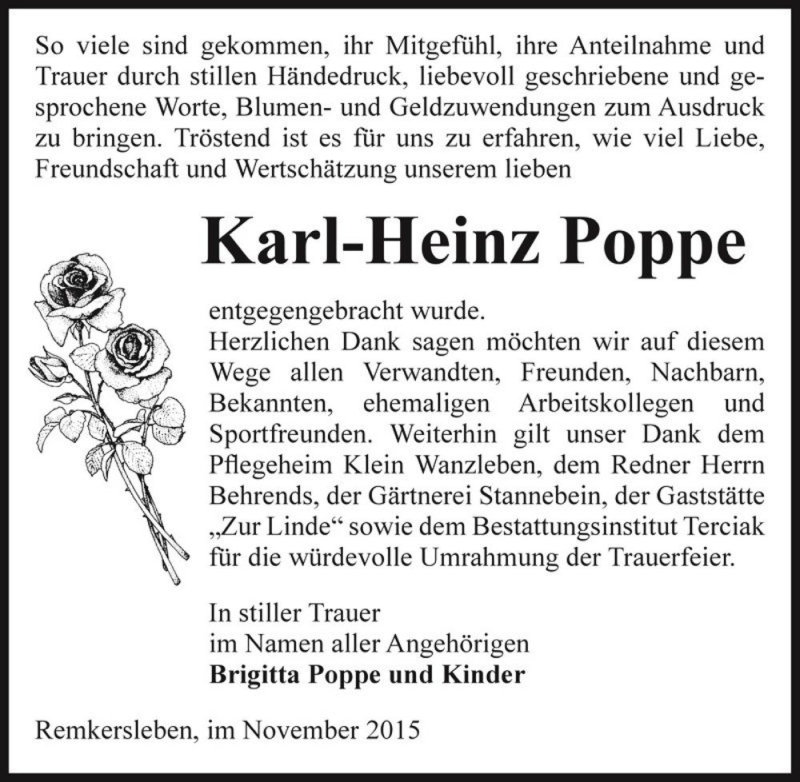 So viele sind gekommen, ihr Mitgefühl, ihre Anteilnahme und Trauer durch stillen Händedruck, liebevoll geschriebene und gesprochene Worte, Blumen- und Geldzuwendungen zum Ausdruck zu bringen. Tröstend ist es für uns zu erfahren, wie viel Liebe, Freundschaft und Wertschätzung unserem lieben

Karl-Heinz Poppe

entgegengebracht wurde.
Herzlichen Dank sagen möchten wir auf diesem Wege allen Verwandten, Freunden, Nachbarn, Bekannten, ehemaligen Arbeitskollegen und Sportfreunden. Weiterhin gilt unser Dank dem Pflegeheim Klein Wanzleben, dem Redner Herrn Behrends, der Gärtnerei Stannebein, der Gaststätte „Zur Linde“ sowie dem Bestattungsinstitut Terciak für die würdevolle Umrahmung der Trauerfeier.

In stiller Trauer
im Namen aller Angehörigen
Brigitta Poppe und Kinder

Remkersleben, im November 2015